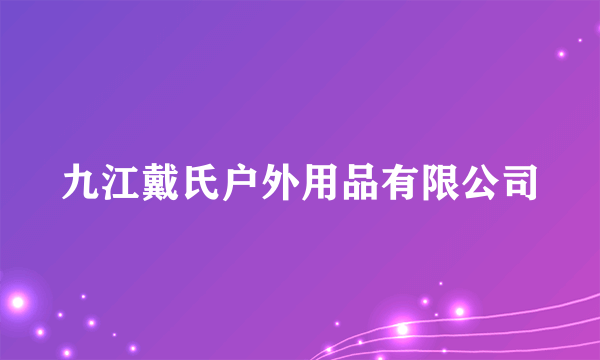 九江戴氏户外用品有限公司